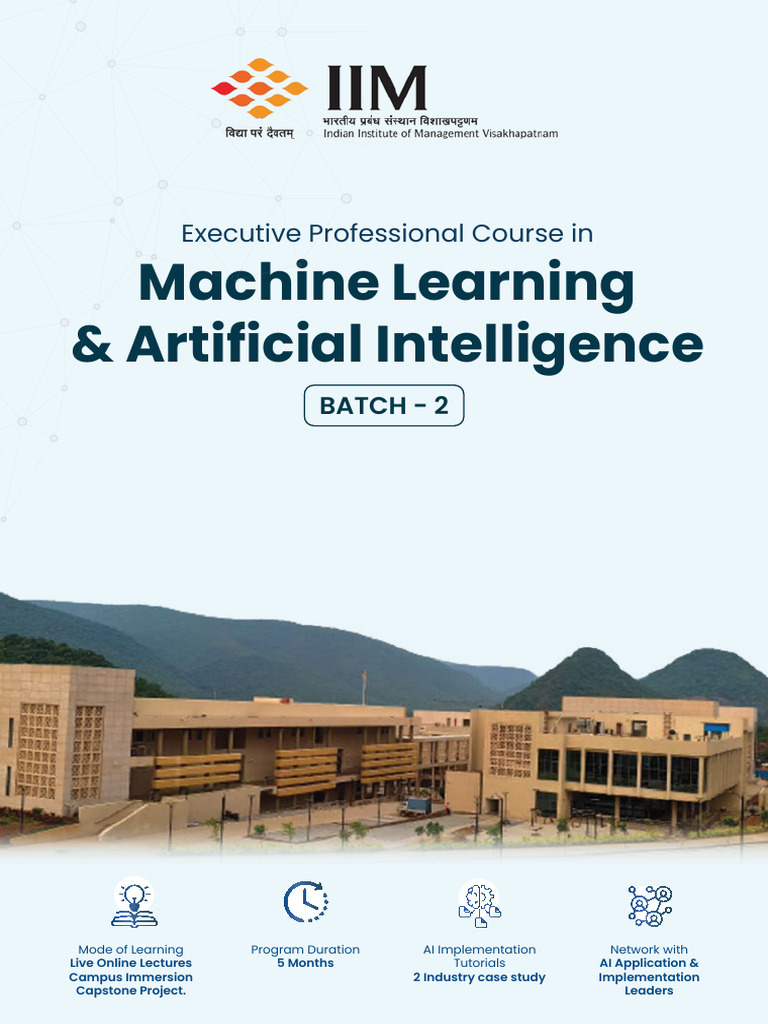 विद्या परं दैवतम्

IIM
भारतीय प्रबंध संस्थान विशाखपट्टणम
Indian Institute of Management Visakhapatnam

Executive Professional Course in

Machine Learning & Artificial Intelligence

BATCH - 2

Mode of Learning
Live Online Lectures
Campus Immersion
Capstone Project.

Program Duration
5 Months

AI Implementation
Tutorials
2 Industry case study

Network with
AI Application &
Implementation
Leaders